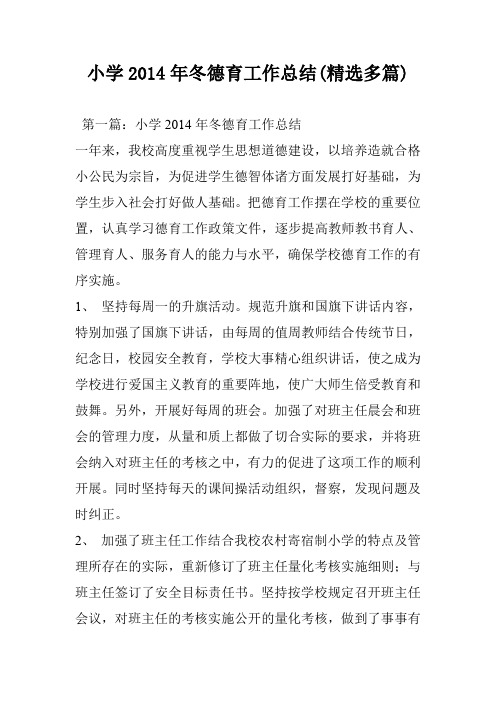 小学 2014 年冬德育工作总结(精选多篇)

第一篇：小学 2014 年冬德育工作总结

一年来，我校高度重视学生思想道德建设，以培养造就合格小公民为宗旨，为促进学生德智体诸方面发展打好基础，为学生步入社会打好做人基础。把德育工作摆在学校的重要位置，认真学习德育工作政策文件，逐步提高教师教书育人、管理育人、服务育人的能力与水平，确保学校德育工作的有序实施。

1、 坚持每周一的升旗活动。规范升旗和国旗下讲话内容，特别加强了国旗下讲话，由每周的值周教师结合传统节日，纪念日，校园安全教育，学校大事精心组织讲话，使之成为学校进行爱国主义教育的重要阵地，使广大师生倍受教育和鼓舞。另外，开展好每周的班会。加强了对班主任晨会和班会的管理力度，从量和质上都做了切合实际的要求，并将班会纳入对班主任的考核之中，有力的促进了这项工作的顺利开展。同时坚持每天的课间操活动组织，督察，发现问题及时纠正。

2、 加强了班主任工作结合我校农村寄宿制小学的特点及管理所存在的实际，重新修订了班主任量化考核实施细则；与班主任签订了安全目标责任书。坚持按学校规定召开班主任会议，对班主任的考核实施公开的量化考核，做到了事事有